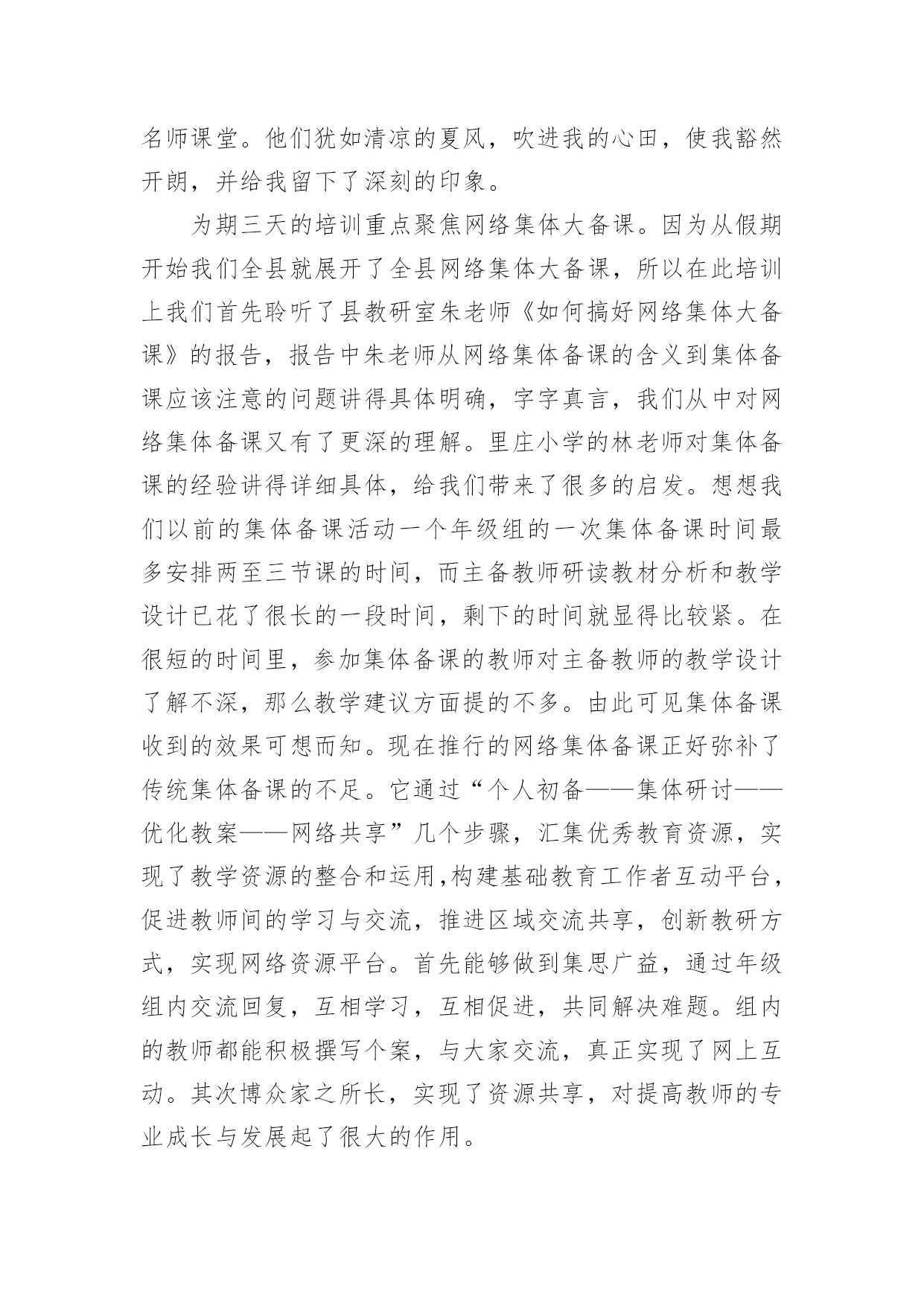 名师课堂。他们犹如清凉的夏风，吹进我的心田，使我豁然开朗，并给我留下了深刻的印象。

为期三天的培训重点聚焦网络集体大备课。因为从假期开始我们全县就展开了全县网络集体大备课，所以在此培训上我们首先聆听了县教研室朱老师《如何搞好网络集体大备课》的报告，报告中朱老师从网络集体备课的含义到集体备课应该注意的问题讲得具体明确，字字真言，我们从中对网络集体备课又有了更深的理解。里庄小学的林老师对集体备课的经验讲得详细具体，给我们带来了很多的启发。想想我们以前的集体备课活动一个年级组的一次集体备课时间最多安排两至三节课的时间，而主备教师研读教材分析和教学设计已花了很长的一段时间，剩下的时间就显得比较紧。在很短的时间里，参加集体备课的教师对主备教师的教学设计了解不深，那么教学建议方面提的不多。由此可见集体备课收到的效果可想而知。现在推行的网络集体备课正好弥补了传统集体备课的不足。它通过“个人初备——集体研讨——优化教案——网络共享”几个步骤，汇集优秀教育资源，实现了教学资源的整合和运用,构建基础教育工作者互动平台，促进教师间的学习与交流，推进区域交流共享，创新教研方式，实现网络资源平台。首先能够做到集思广益，通过年级组内交流回复，互相学习，互相促进，共同解决难题。组内的教师都能积极撰写个案，与大家交流，真正实现了网上互动。其次博众家之所长，实现了资源共享，对提高教师的专业成长与发展起了很大的作用。